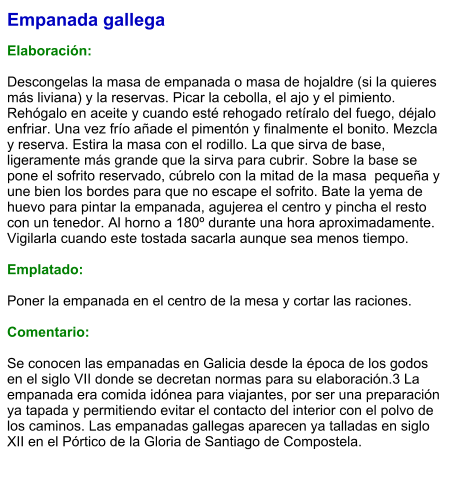 Empanada gallega

Elaboración:

Descongelas la masa de empanada o masa de hojaldre (si la quieres más liviana) y la reservas. Picar la cebolla, el ajo y el pimiento. Rehógalo en aceite y cuando esté rehogado retíralo del fuego, déjalo enfriar. Una vez frío añade el pimentón y finalmente el bonito. Mezcla y reserva. Estira la masa con el rodillo. La que sirva de base, ligeramente más grande que la sirva para cubrir. Sobre la base se pone el sofrito reservado, cúbrelo con la mitad de la masa pequeña y une bien los bordes para que no escape el sofrito. Bate la yema de huevo para pintar la empanada, agujerea el centro y pincha el resto con un tenedor. Al horno a 180º durante una hora aproximadamente. Vigilarla cuando este tostada sacarla aunque sea menos tiempo.

Emplatado:

Poner la empanada en el centro de la mesa y cortar las raciones.

Comentario:

Se conocen las empanadas en Galicia desde la época de los godos en el siglo VII donde se decretan normas para su elaboración.3 La empanada era comida idónea para viajantes, por ser una preparación ya tapada y permitiendo evitar el contacto del interior con el polvo de los caminos. Las empanadas gallegas aparecen ya talladas en siglo XII en el Pórtico de la Gloria de Santiago de Compostela.